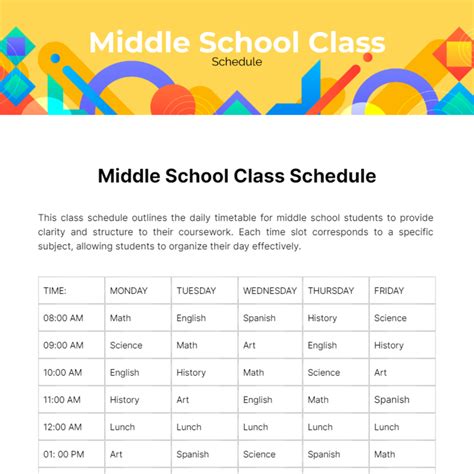 Middle School Class
Schedule

Middle School Class Schedule

This class schedule outlines the daily timetable for middle school students to provide clarity and structure to their coursework. Each time slot corresponds to a specific subject, allowing students to organize their day effectively.

| TIME: | MONDAY | TUESDAY | WEDNESDAY | THURSDAY | FRIDAY |
|---|---|---|---|---|---|
| 08:00 AM | Math | English | Spanish | History | Science |
| 09:00 AM | Science | Math | Art | English | History |
| 10:00 AM | English | History | Math | Science | Art |
| 11:00 AM | History | Art | English | Math | Spanish |
| 12:00 AM | Lunch | Lunch | Lunch | Lunch | Lunch |
| 01: 00 PM | Art | Spanish | Science | Spanish | Math |